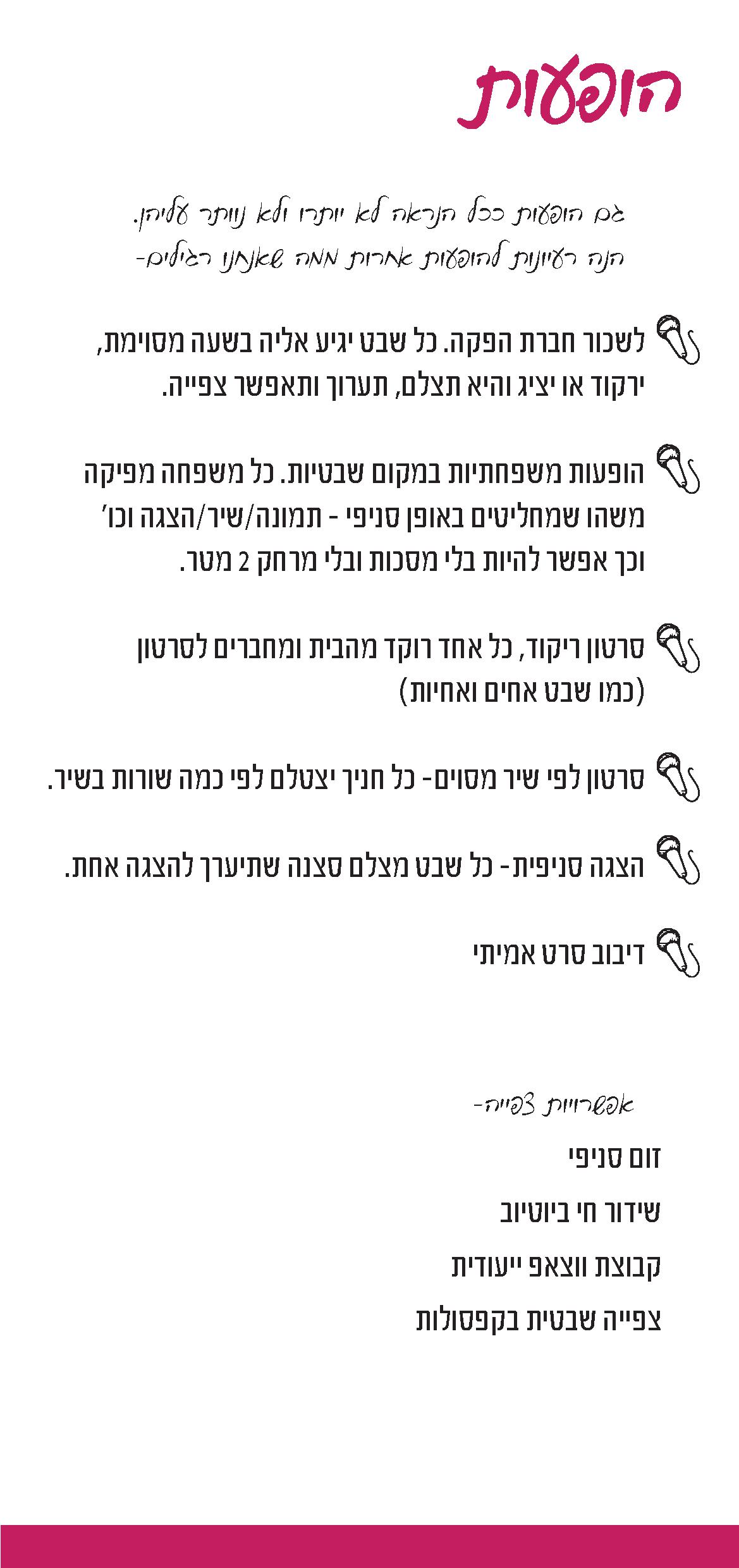 הופעות

גם הופעות ככל הנראה לא יותרו ולא נוותר עליהן.
הנה רעיונות להופעות אחרות ממה שאנחנו רגילים-

לשכור חברת הפקה. כל שבט יגיע אליה בשעה מסוימת, ירקוד או יציג והיא תצלם, תערוך ותאפשר צפייה.

הופעות משפחתיות במקום שבטיות. כל משפחה מפיקה משהו שמחליטים באופן סניפי - תמונה/שיר/הצגה וכו' וכך אפשר להיות בלי מסכות ובלי מרחק 2 מטר.

סרטון ריקוד, כל אחד רוקד מהבית ומחברים לסרטון (כמו שבט אחים ואחיות)

סרטון לפי שיר מסוים- כל חניך יצטלם לפי כמה שורות בשיר.

הצגה סניפית- כל שבט מצלם סצנה שתיערך להצגה אחת.

דיבוב סרט אמיתי

אפשרויות צפייה-
זום סניפי
שידור חי ביוטיוב
קבוצת ווצאפ ייעודית
צפייה שבטית בקפסולות